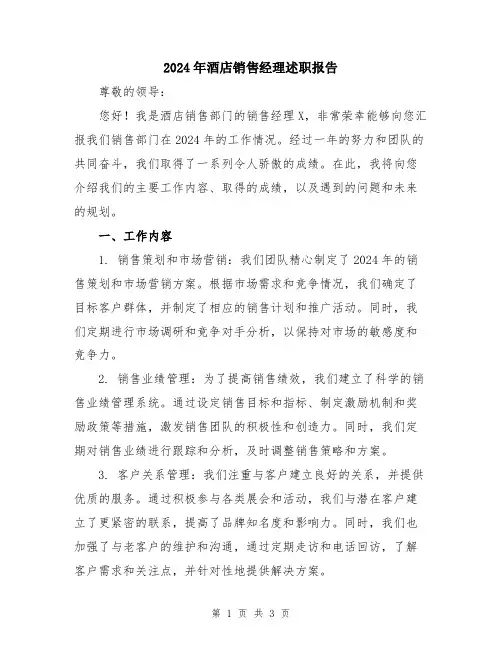 2024年酒店销售经理述职报告

尊敬的领导：

您好！我是酒店销售部门的销售经理X，非常荣幸能够向您汇报我们销售部门在2024年的工作情况。经过一年的努力和团队的共同奋斗，我们取得了一系列令人骄傲的成绩。在此，我将向您介绍我们的主要工作内容、取得的成绩，以及遇到的问题和未来的规划。

一、工作内容

1. 销售策划和市场营销：我们团队精心制定了2024年的销售策划和市场营销方案。根据市场需求和竞争情况，我们确定了目标客户群体，并制定了相应的销售计划和推广活动。同时，我们定期进行市场调研和竞争对手分析，以保持对市场的敏感度和竞争力。

2. 销售业绩管理：为了提高销售绩效，我们建立了科学的销售业绩管理系统。通过设定销售目标和指标、制定激励机制和奖励政策等措施，激发销售团队的积极性和创造力。同时，我们定期对销售业绩进行跟踪和分析，及时调整销售策略和方案。

3. 客户关系管理：我们注重与客户建立良好的关系，并提供优质的服务。通过积极参与各类展会和活动，我们与潜在客户建立了更紧密的联系，提高了品牌知名度和影响力。同时，我们也加强了与老客户的维护和沟通，通过定期走访和电话回访，了解客户需求和关注点，并针对性地提供解决方案。

第 1 页 共 3 页